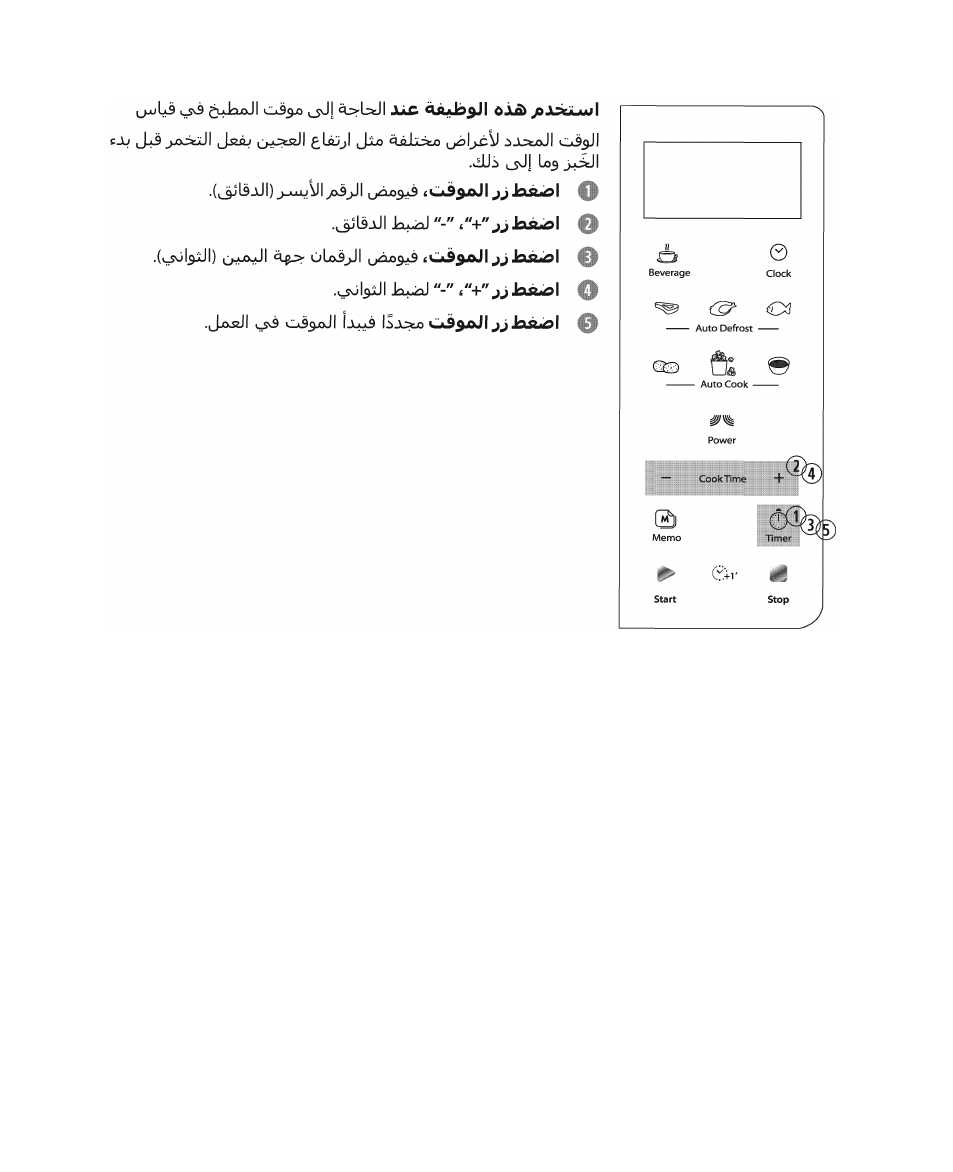 استخدم هذه الوظيفة عند الحاجة إلى موقت المطبخ في قياس

الوقت المحدد لأغراض مختلفة مثل ارتفاع العجين بفعل التخمر قبل بدء الخَبز وما إلى ذلك.

1 اضغط زر الموقت، فيومض الرقم الأيسر (الدقائق).

2 اضغط زر "+"، "-" لضبط الدقائق.

3 اضغط زر الموقت، فيومض الرقمان جهة اليمين (الثواني).

4 اضغط زر "+"، "-" لضبط الثواني.

5 اضغط زر الموقت مجددًا فيبدأ الموقت في العمل.

Beverage
Clock
Auto Defrost
Auto Cook
Power
- Cook Time +
2 4
Memo
Timer
1 3 5
+1'
Start
Stop